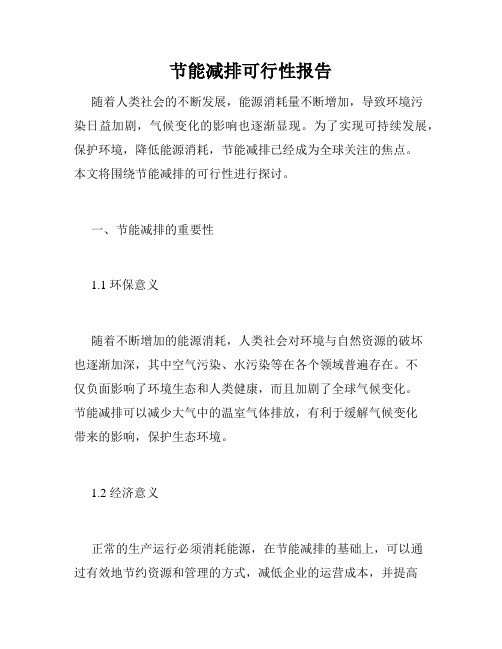 节能减排可行性报告

随着人类社会的不断发展，能源消耗量不断增加，导致环境污染日益加剧，气候变化的影响也逐渐显现。为了实现可持续发展，保护环境，降低能源消耗，节能减排已经成为全球关注的焦点。本文将围绕节能减排的可行性进行探讨。

一、节能减排的重要性

1.1 环保意义

随着不断增加的能源消耗，人类社会对环境与自然资源的破坏也逐渐加深，其中空气污染、水污染等在各个领域普遍存在。不仅负面影响了环境生态和人类健康，而且加剧了全球气候变化。节能减排可以减少大气中的温室气体排放，有利于缓解气候变化带来的影响，保护生态环境。

1.2 经济意义

正常的生产运行必须消耗能源，在节能减排的基础上，可以通过有效地节约资源和管理的方式，减低企业的运营成本，并提高